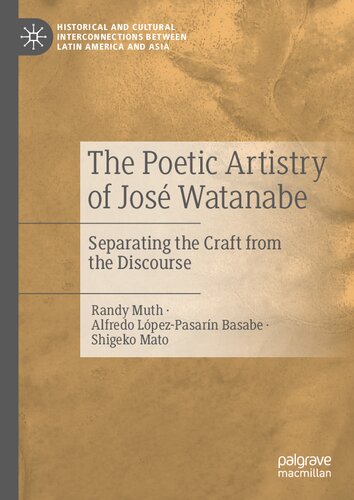 HISTORICAL AND CULTURAL INTERCONNECTIONS BETWEEN LATIN AMERICA AND ASIA

The Poetic Artistry of José Watanabe

Separating the Craft from the Discourse

Randy Muth · Alfredo López-Pasarín Basabe · Shigeko Mato

palgrave macmillan